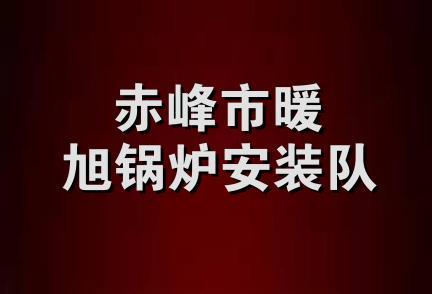 赤峰市暖
旭锅炉安装队